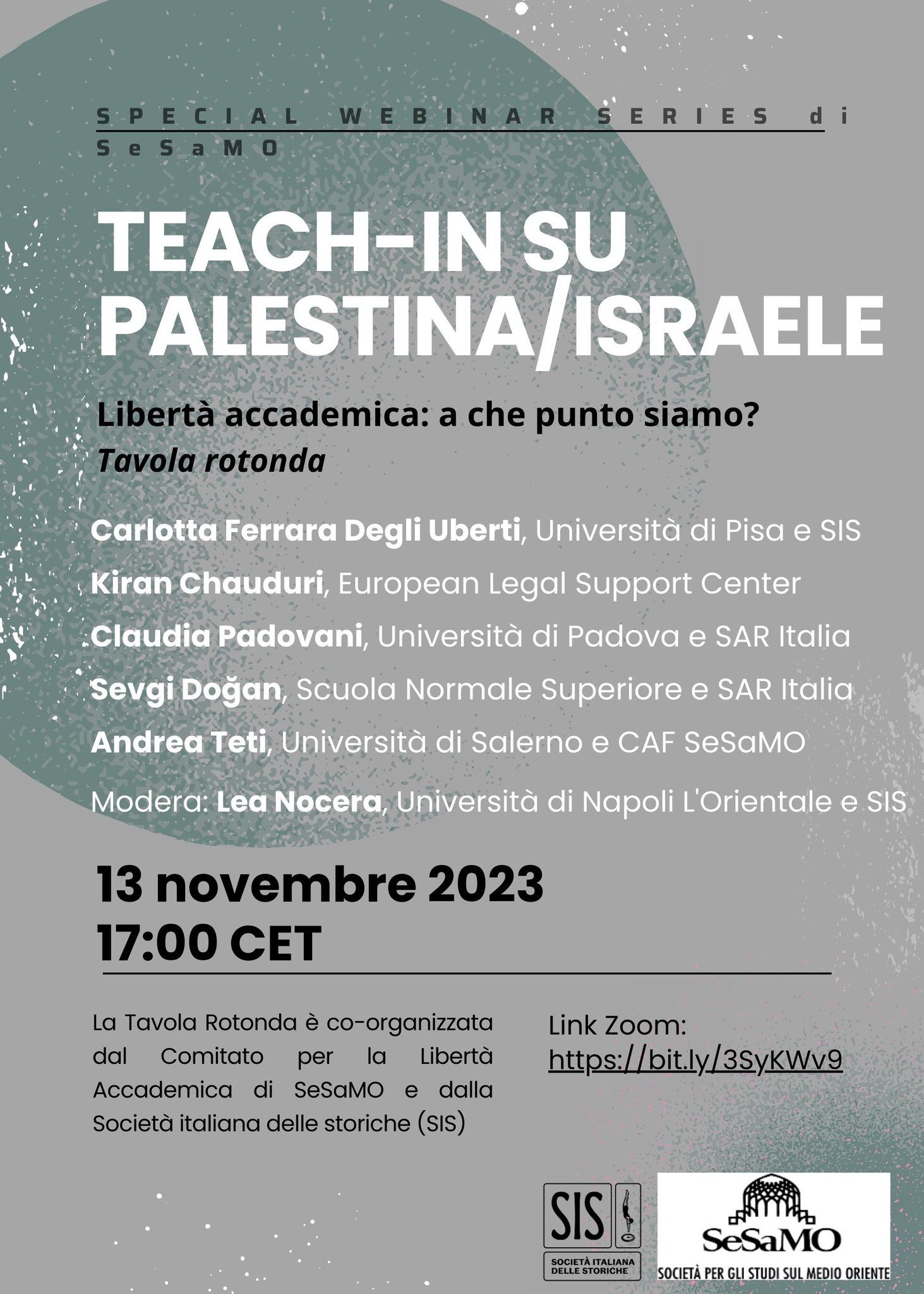 SPECIAL WEBINAR SERIES di SeSaMO

TEACH-IN SU PALESTINA/ISRAELE

Libertà accademica: a che punto siamo?
Tavola rotonda

Carlotta Ferrara Degli Uberti, Università di Pisa e SIS
Kiran Chauduri, European Legal Support Center
Claudia Padovani, Università di Padova e SAR Italia
Sevgi Doğan, Scuola Normale Superiore e SAR Italia
Andrea Teti, Università di Salerno e CAF SeSaMO
Modera: Lea Nocera, Università di Napoli L'Orientale e SIS

13 novembre 2023
17:00 CET

La Tavola Rotonda è co-organizzata dal Comitato per la Libertà Accademica di SeSaMO e dalla Società italiana delle storiche (SIS)

Link Zoom:
https://bit.ly/3SyKWv9

SIS
SOCIETÀ ITALIANA DELLE STORICHE

SeSaMO
SOCIETÀ PER GLI STUDI SUL MEDIO ORIENTE